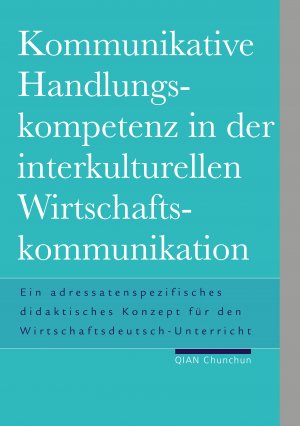 Kommunikative Handlungskompetenz in der interkulturellen Wirtschaftskommunikation

Ein adressatenspezifisches didaktisches Konzept für den Wirtschaftsdeutsch-Unterricht

QIAN Chunchun